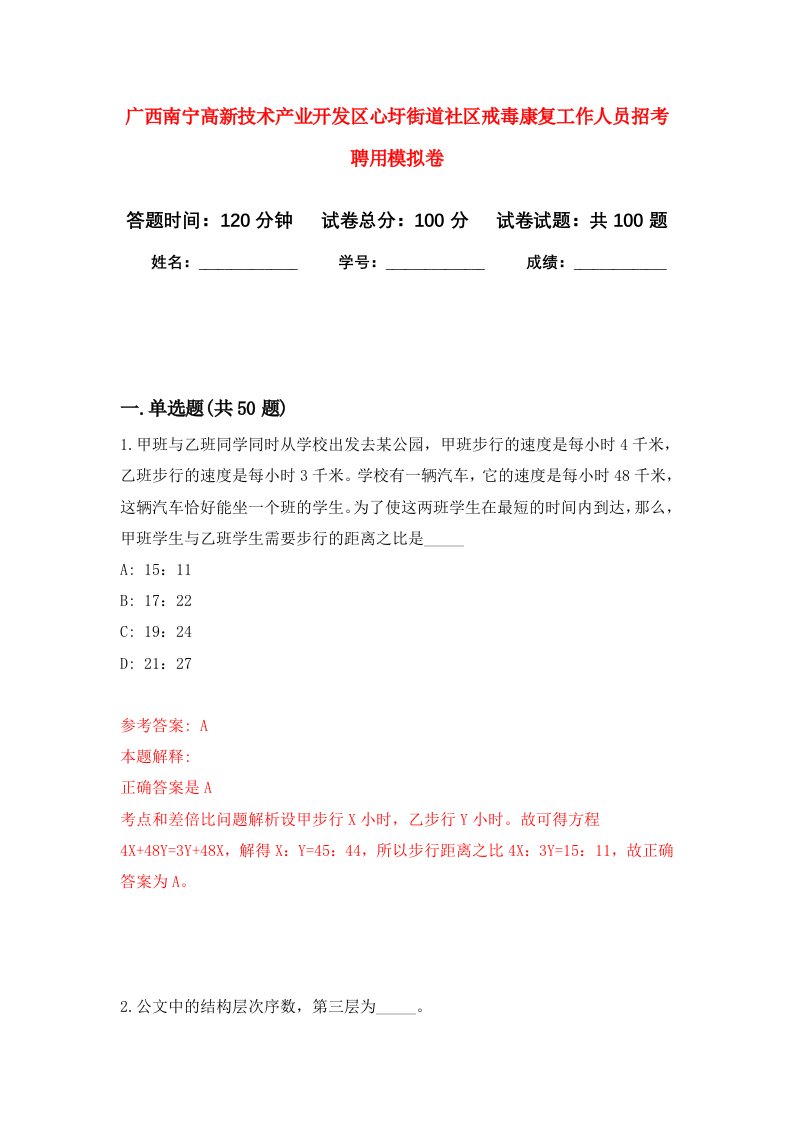 广西南宁高新技术产业开发区心圩街道社区戒毒康复工作人员招考聘用模拟卷

答题时间：120 分钟　　试卷总分：100 分　　试卷试题：共 100 题

姓名：____________　　学号：____________　　成绩：___________

一.单选题(共 50 题)

1.甲班与乙班同学同时从学校出发去某公园，甲班步行的速度是每小时 4 千米，乙班步行的速度是每小时 3 千米。学校有一辆汽车，它的速度是每小时 48 千米，这辆汽车恰好能坐一个班的学生。为了使这两班学生在最短的时间内到达，那么，甲班学生与乙班学生需要步行的距离之比是_____

A: 15：11

B: 17：22

C: 19：24

D: 21：27

参考答案: A

本题解释:

正确答案是 A

考点和差倍比问题解析设甲步行 X 小时，乙步行 Y 小时。故可得方程 4X+48Y=3Y+48X，解得 X：Y=45：44，所以步行距离之比 4X：3Y=15：11，故正确答案为 A。

2.公文中的结构层次序数，第三层为_____。